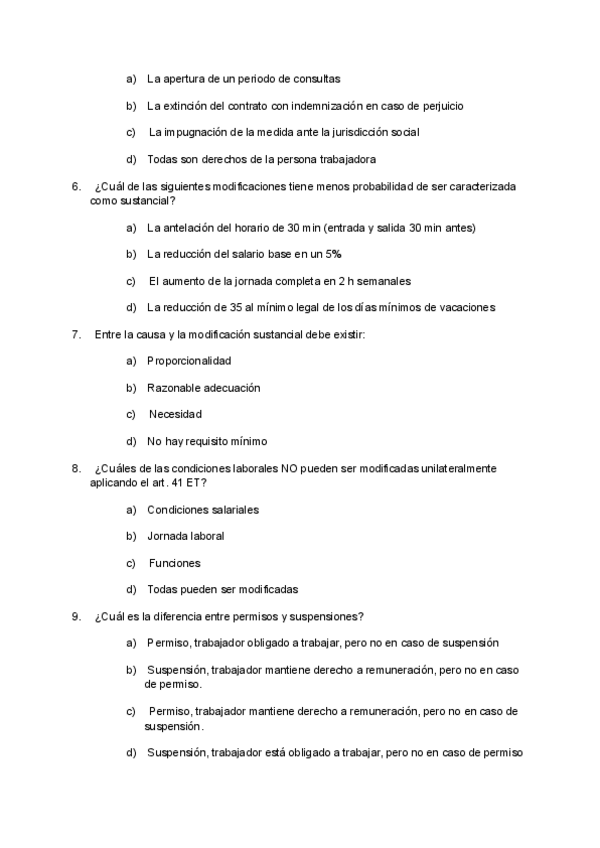 a) La apertura de un periodo de consultas

b) La extinción del contrato con indemnización en caso de perjuicio

c) La impugnación de la medida ante la jurisdicción social

d) Todas son derechos de la persona trabajadora

6. ¿Cuál de las siguientes modificaciones tiene menos probabilidad de ser caracterizada como sustancial?

a) La antelación del horario de 30 min (entrada y salida 30 min antes)

b) La reducción del salario base en un 5%

c) El aumento de la jornada completa en 2 h semanales

d) La reducción de 35 al mínimo legal de los días mínimos de vacaciones

7. Entre la causa y la modificación sustancial debe existir:

a) Proporcionalidad

b) Razonable adecuación

c) Necesidad

d) No hay requisito mínimo

8. ¿Cuáles de las condiciones laborales NO pueden ser modificadas unilateralmente aplicando el art. 41 ET?

a) Condiciones salariales

b) Jornada laboral

c) Funciones

d) Todas pueden ser modificadas

9. ¿Cuál es la diferencia entre permisos y suspensiones?

a) Permiso, trabajador obligado a trabajar, pero no en caso de suspensión

b) Suspensión, trabajador mantiene derecho a remuneración, pero no en caso de permiso.

c) Permiso, trabajador mantiene derecho a remuneración, pero no en caso de suspensión.

d) Suspensión, trabajador está obligado a trabajar, pero no en caso de permiso